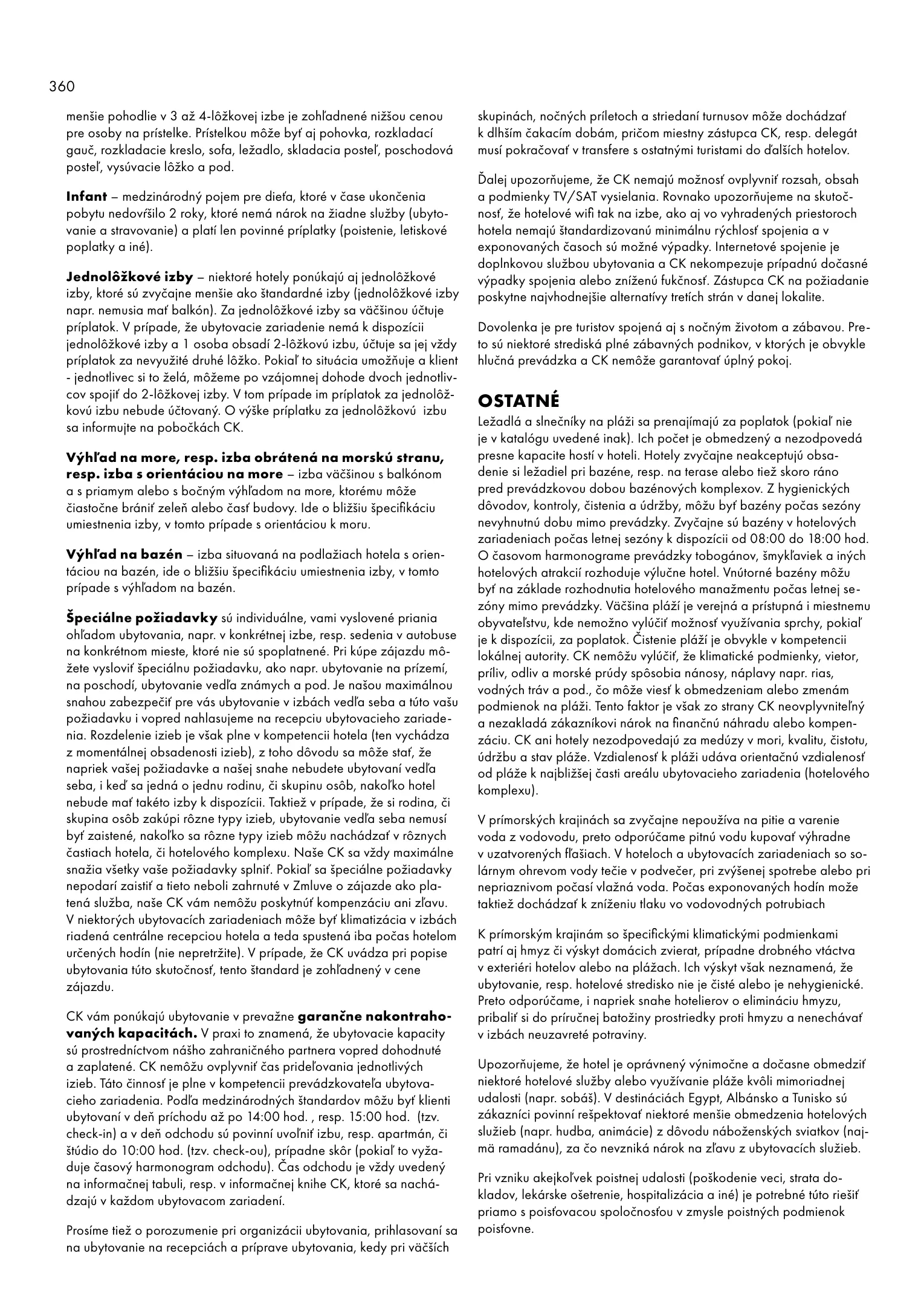 360

menšie pohodlie v 3 až 4-lôžkovej izbe je zohľadnené nižšou cenou pre osoby na prístelke. Prístelkou môže byť aj pohovka, rozkladací gauč, rozkladacie kreslo, sofa, ležadlo, skladacia posteľ, poschodová posteľ, vysúvacie lôžko a pod.

Infant – medzinárodný pojem pre dieťa, ktoré v čase ukončenia pobytu nedovŕšilo 2 roky, ktoré nemá nárok na žiadne služby (ubytovanie a stravovanie) a platí len povinné príplatky (poistenie, letiskové poplatky a iné).

Jednolôžkové izby – niektoré hotely ponúkajú aj jednolôžkové izby, ktoré sú zvyčajne menšie ako štandardné izby (jednolôžkové izby napr. nemusia mať balkón). Za jednolôžkové izby sa väčšinou účtuje príplatok. V prípade, že ubytovacie zariadenie nemá k dispozícii jednolôžkové izby a 1 osoba obsadí 2-lôžkovú izbu, účtuje sa jej vždy príplatok za nevyužité druhé lôžko. Pokiaľ to situácia umožňuje a klient - jednotlivec si to želá, môžeme po vzájomnej dohode dvoch jednotlivcov spojiť do 2-lôžkovej izby. V tom prípade im príplatok za jednolôžkovú izbu nebude účtovaný. O výške príplatku za jednolôžkovú izbu sa informujte na pobočkách CK.

Výhľad na more, resp. izba obrátená na morskú stranu, resp. izba s orientáciou na more – izba väčšinou s balkónom a s priamym alebo s bočným výhľadom na more, ktorému môže čiastočne brániť zeleň alebo časť budovy. Ide o bližšiu špecifikáciu umiestnenia izby, v tomto prípade s orientáciou k moru.

Výhľad na bazén – izba situovaná na podlažiach hotela s orientáciou na bazén, ide o bližšiu špecifikáciu umiestnenia izby, v tomto prípade s výhľadom na bazén.

Špeciálne požiadavky sú individuálne, vami vyslovené priania ohľadom ubytovania, napr. v konkrétnej izbe, resp. sedenia v autobuse na konkrétnom mieste, ktoré nie sú spoplatnené. Pri kúpe zájazdu môžete vysloviť špeciálnu požiadavku, ako napr. ubytovanie na prízemí, na poschodí, ubytovanie vedľa známych a pod. Je našou maximálnou snahou zabezpečiť pre vás ubytovanie v izbách vedľa seba a túto vašu požiadavku i vopred nahlasujeme na recepciu ubytovacieho zariadenia. Rozdelenie izieb je však plne v kompetencii hotela (ten vychádza z momentálnej obsadenosti izieb), z toho dôvodu sa môže stať, že napriek vašej požiadavke a našej snahe nebudete ubytovaní vedľa seba, i keď sa jedná o jednu rodinu, či skupinu osôb, nakoľko hotel nebude mať takéto izby k dispozícii. Taktiež v prípade, že si rodina, či skupina osôb zakúpi rôzne typy izieb, ubytovanie vedľa seba nemusí byť zaistené, nakoľko sa rôzne typy izieb môžu nachádzať v rôznych častiach hotela, či hotelového komplexu. Naše CK sa vždy maximálne snažia všetky vaše požiadavky splniť. Pokiaľ sa špeciálne požiadavky nepodarí zaistiť a tieto neboli zahrnuté v Zmluve o zájazde ako platená služba, naše CK vám nemôžu poskytnúť kompenzáciu ani zľavu. V niektorých ubytovacích zariadeniach môže byť klimatizácia v izbách riadená centrálne recepciou hotela a teda spustená iba počas hotelom určených hodín (nie nepretržite). V prípade, že CK uvádza pri popise ubytovania túto skutočnosť, tento štandard je zohľadnený v cene zájazdu.

CK vám ponúkajú ubytovanie v prevažne garančne nakontrahovaných kapacitách. V praxi to znamená, že ubytovacie kapacity sú prostredníctvom nášho zahraničného partnera vopred dohodnuté a zaplatené. CK nemôžu ovplyvniť čas prideľovania jednotlivých izieb. Táto činnosť je plne v kompetencii prevádzkovateľa ubytovacieho zariadenia. Podľa medzinárodných štandardov môžu byť klienti ubytovaní v deň príchodu až po 14:00 hod. , resp. 15:00 hod. (tzv. check-in) a v deň odchodu sú povinní uvoľniť izbu, resp. apartmán, či štúdio do 10:00 hod. (tzv. check-ou), prípadne skôr (pokiaľ to vyžaduje časový harmonogram odchodu). Čas odchodu je vždy uvedený na informačnej tabuli, resp. v informačnej knihe CK, ktoré sa nachádzajú v každom ubytovacom zariadení.

Prosíme tiež o porozumenie pri organizácii ubytovania, prihlasovaní sa na ubytovanie na recepciách a príprave ubytovania, kedy pri väčších skupinách, nočných príletoch a striedaní turnusov môže dochádzať k dlhším čakacím dobám, pričom miestny zástupca CK, resp. delegát musí pokračovať v transfere s ostatnými turistami do ďalších hotelov.

Ďalej upozorňujeme, že CK nemajú možnosť ovplyvniť rozsah, obsah a podmienky TV/SAT vysielania. Rovnako upozorňujeme na skutočnosť, že hotelové wifi tak na izbe, ako aj vo vyhradených priestoroch hotela nemajú štandardizovanú minimálnu rýchlosť spojenia a v exponovaných časoch sú možné výpadky. Internetové spojenie je doplnkovou službou ubytovania a CK nekompezuje prípadnú dočasné výpadky spojenia alebo zníženú fukčnosť. Zástupca CK na požiadanie poskytne najvhodnejšie alternatívy tretích strán v danej lokalite.

Dovolenka je pre turistov spojená aj s nočným životom a zábavou. Preto sú niektoré strediská plné zábavných podnikov, v ktorých je obvykle hlučná prevádzka a CK nemôže garantovať úplný pokoj.

OSTATNÉ
Ležadlá a slnečníky na pláži sa prenajímajú za poplatok (pokiaľ nie je v katalógu uvedené inak). Ich počet je obmedzený a nezodpovedá presne kapacite hostí v hoteli. Hotely zvyčajne neakceptujú obsadenie si ležadiel pri bazéne, resp. na terase alebo tiež skoro ráno pred prevádzkovou dobou bazénových komplexov. Z hygienických dôvodov, kontroly, čistenia a údržby, môžu byť bazény počas sezóny nevyhnutnú dobu mimo prevádzky. Zvyčajne sú bazény v hotelových zariadeniach počas letnej sezóny k dispozícii od 08:00 do 18:00 hod. O časovom harmonograme prevádzky tobogánov, šmykľaviek a iných hotelových atrakcií rozhoduje výlučne hotel. Vnútorné bazény môžu byť na základe rozhodnutia hotelového manažmentu počas letnej sezóny mimo prevádzky. Väčšina pláží je verejná a prístupná i miestnemu obyvateľstvu, kde nemožno vylúčiť možnosť využívania sprchy, pokiaľ je k dispozícii, za poplatok. Čistenie pláží je obvykle v kompetencii lokálnej autority. CK nemôžu vylúčiť, že klimatické podmienky, vietor, príliv, odliv a morské prúdy spôsobia nánosy, náplavy napr. rias, vodných tráv a pod., čo môže viesť k obmedzeniam alebo zmenám podmienok na pláži. Tento faktor je však zo strany CK neovplyvniteľný a nezakladá zákazníkovi nárok na finančnú náhradu alebo kompenzáciu. CK ani hotely nezodpovedajú za medúzy v mori, kvalitu, čistotu, údržbu a stav pláže. Vzdialenosť k pláži udáva orientačnú vzdialenosť od pláže k najbližšej časti areálu ubytovacieho zariadenia (hotelového komplexu).

V prímorských krajinách sa zvyčajne nepoužíva na pitie a varenie voda z vodovodu, preto odporúčame pitnú vodu kupovať výhradne v uzatvorených fľašiach. V hoteloch a ubytovacích zariadeniach so solárnym ohrevom vody tečie v podvečer, pri zvýšenej spotrebe alebo pri nepriaznivom počasí vlažná voda. Počas exponovaných hodín može taktiež dochádzať k zníženiu tlaku vo vodovodných potrubiach

K prímorským krajinám so špecifickými klimatickými podmienkami patrí aj hmyz či výskyt domácich zvierat, prípadne drobného vtáctva v exteriéri hotelov alebo na plážach. Ich výskyt však neznamená, že ubytovanie, resp. hotelové stredisko nie je čisté alebo je nehygienické. Preto odporúčame, i napriek snahe hotelierov o elimináciu hmyzu, pribaliť si do príručnej batožiny prostriedky proti hmyzu a nenechávať v izbách neuzavreté potraviny.

Upozorňujeme, že hotel je oprávnený výnimočne a dočasne obmedziť niektoré hotelové služby alebo využívanie pláže kvôli mimoriadnej udalosti (napr. sobáš). V destináciách Egypt, Albánsko a Tunisko sú zákazníci povinní rešpektovať niektoré menšie obmedzenia hotelových služieb (napr. hudba, animácie) z dôvodu náboženských sviatkov (najmä ramadánu), za čo nevzniká nárok na zľavu z ubytovacích služieb.

Pri vzniku akejkoľvek poistnej udalosti (poškodenie veci, strata dokladov, lekárske ošetrenie, hospitalizácia a iné) je potrebné túto riešiť priamo s poisťovacou spoločnosťou v zmysle poistných podmienok poisťovne.